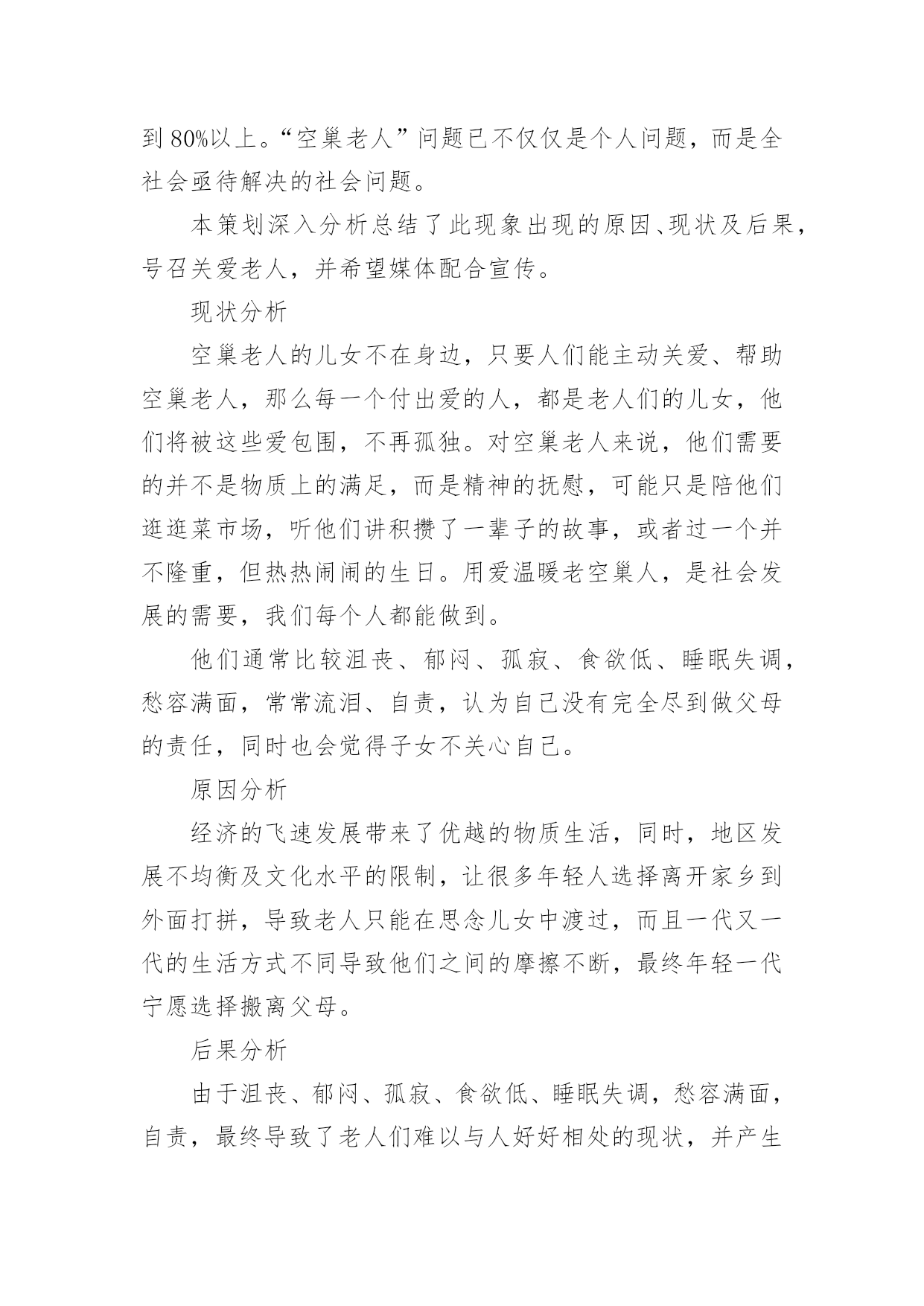 到 80%以上。“空巢老人”问题已不仅仅是个人问题，而是全社会亟待解决的社会问题。

本策划深入分析总结了此现象出现的原因、现状及后果，号召关爱老人，并希望媒体配合宣传。

现状分析

空巢老人的儿女不在身边，只要人们能主动关爱、帮助空巢老人，那么每一个付出爱的人，都是老人们的儿女，他们将被这些爱包围，不再孤独。对空巢老人来说，他们需要的并不是物质上的满足，而是精神的抚慰，可能只是陪他们逛逛菜市场，听他们讲积攒了一辈子的故事，或者过一个并不隆重，但热热闹闹的生日。用爱温暖老空巢人，是社会发展的需要，我们每个人都能做到。

他们通常比较沮丧、郁闷、孤寂、食欲低、睡眠失调，愁容满面，常常流泪、自责，认为自己没有完全尽到做父母的责任，同时也会觉得子女不关心自己。

原因分析

经济的飞速发展带来了优越的物质生活，同时，地区发展不均衡及文化水平的限制，让很多年轻人选择离开家乡到外面打拼，导致老人只能在思念儿女中渡过，而且一代又一代的生活方式不同导致他们之间的摩擦不断，最终年轻一代宁愿选择搬离父母。

后果分析

由于沮丧、郁闷、孤寂、食欲低、睡眠失调，愁容满面，自责，最终导致了老人们难以与人好好相处的现状，并产生